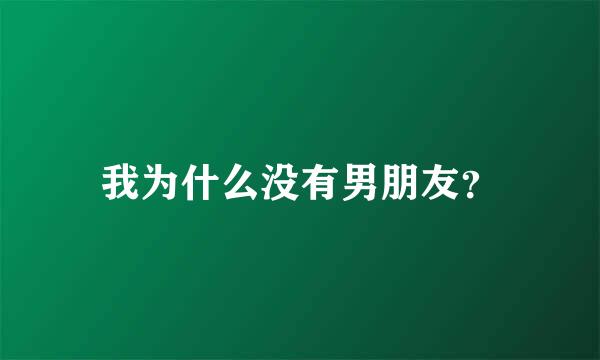 我为什么没有男朋友?